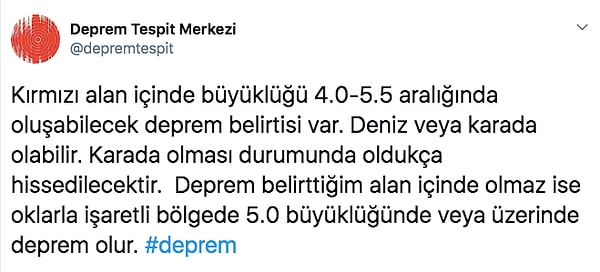 Deprem Tespit Merkezi
@depremtespit

Kırmızı alan içinde büyüklüğü 4.0-5.5 aralığında oluşabilecek deprem belirtisi var. Deniz veya karada olabilir. Karada olması durumunda oldukça hissedilecektir. Deprem belirttiğim alan içinde olmaz ise oklarla işaretli bölgede 5.0 büyüklüğünde veya üzerinde deprem olur. #deprem